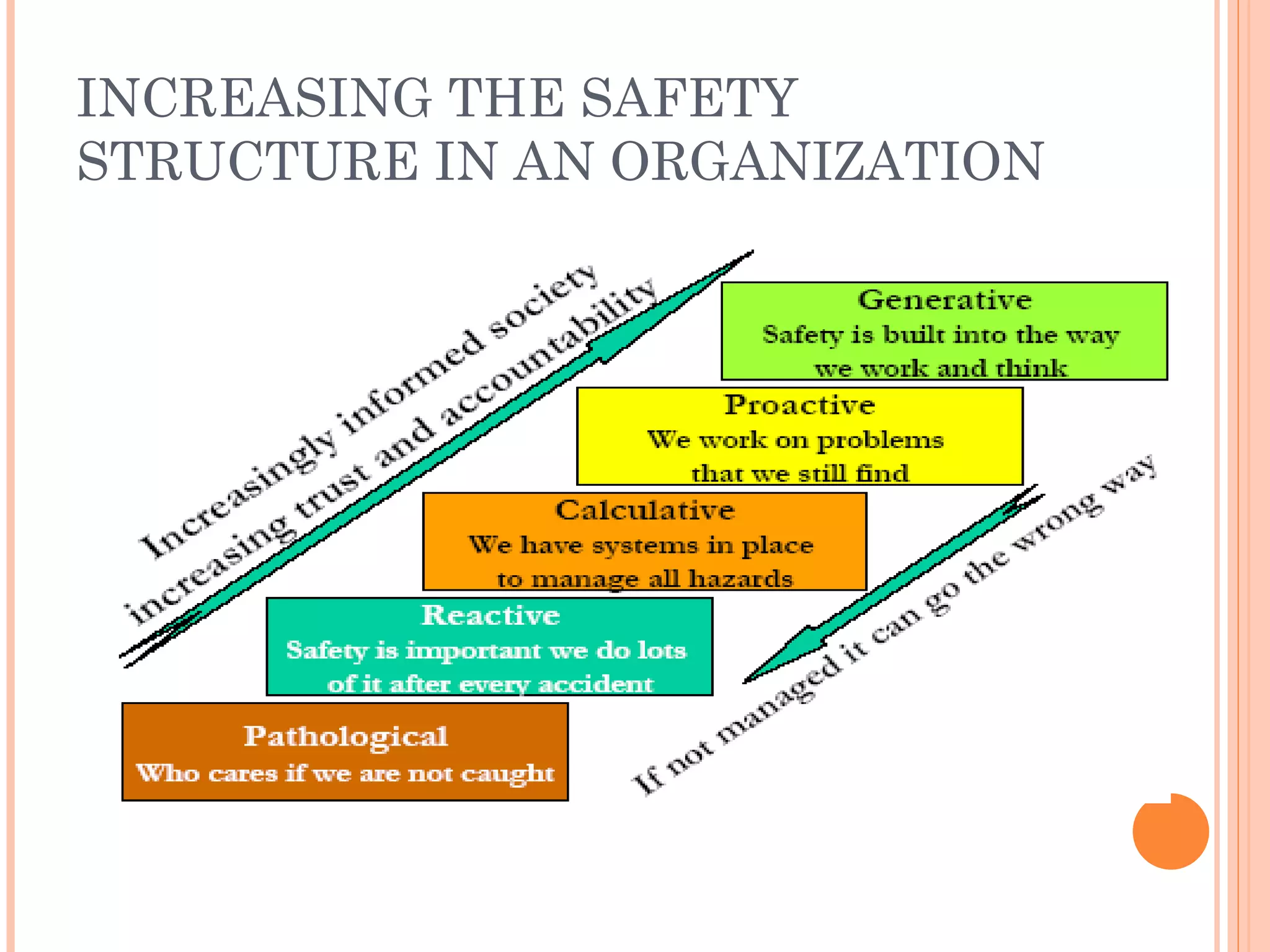 INCREASING THE SAFETY STRUCTURE IN AN ORGANIZATION

Increasingly informed society

increasing trust and accountability

Generative
Safety is built into the way we work and think

Proactive
We work on problems that we still find

Calculative
We have systems in place to manage all hazards

Reactive
Safety is important we do lots of it after every accident

Pathological
Who cares if we are not caught

If not managed it can go the wrong way